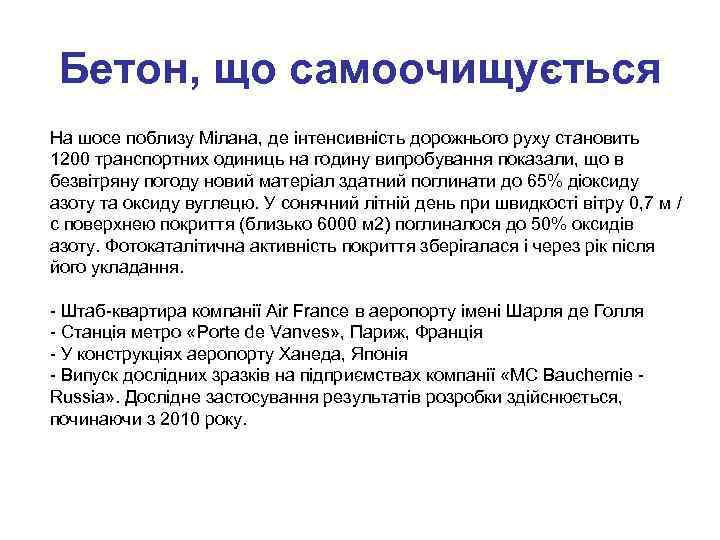 Бетон, що самоочищується

На шосе поблизу Мілана, де інтенсивність дорожнього руху становить 1200 транспортних одиниць на годину випробування показали, що в безвітряну погоду новий матеріал здатний поглинати до 65% діоксиду азоту та оксиду вуглецю. У сонячний літній день при швидкості вітру 0,7 м / с поверхнею покриття (близько 6000 м2) поглиналося до 50% оксидів азоту. Фотокаталітична активність покриття зберігалася і через рік після його укладання.

- Штаб-квартира компанії Air France в аеропорту імені Шарля де Голля
- Станція метро «Porte de Vanves», Париж, Франція
- У конструкціях аеропорту Ханеда, Японія
- Випуск дослідних зразків на підприємствах компанії «MC Bauchemie - Russia». Дослідне застосування результатів розробки здійснюється, починаючи з 2010 року.